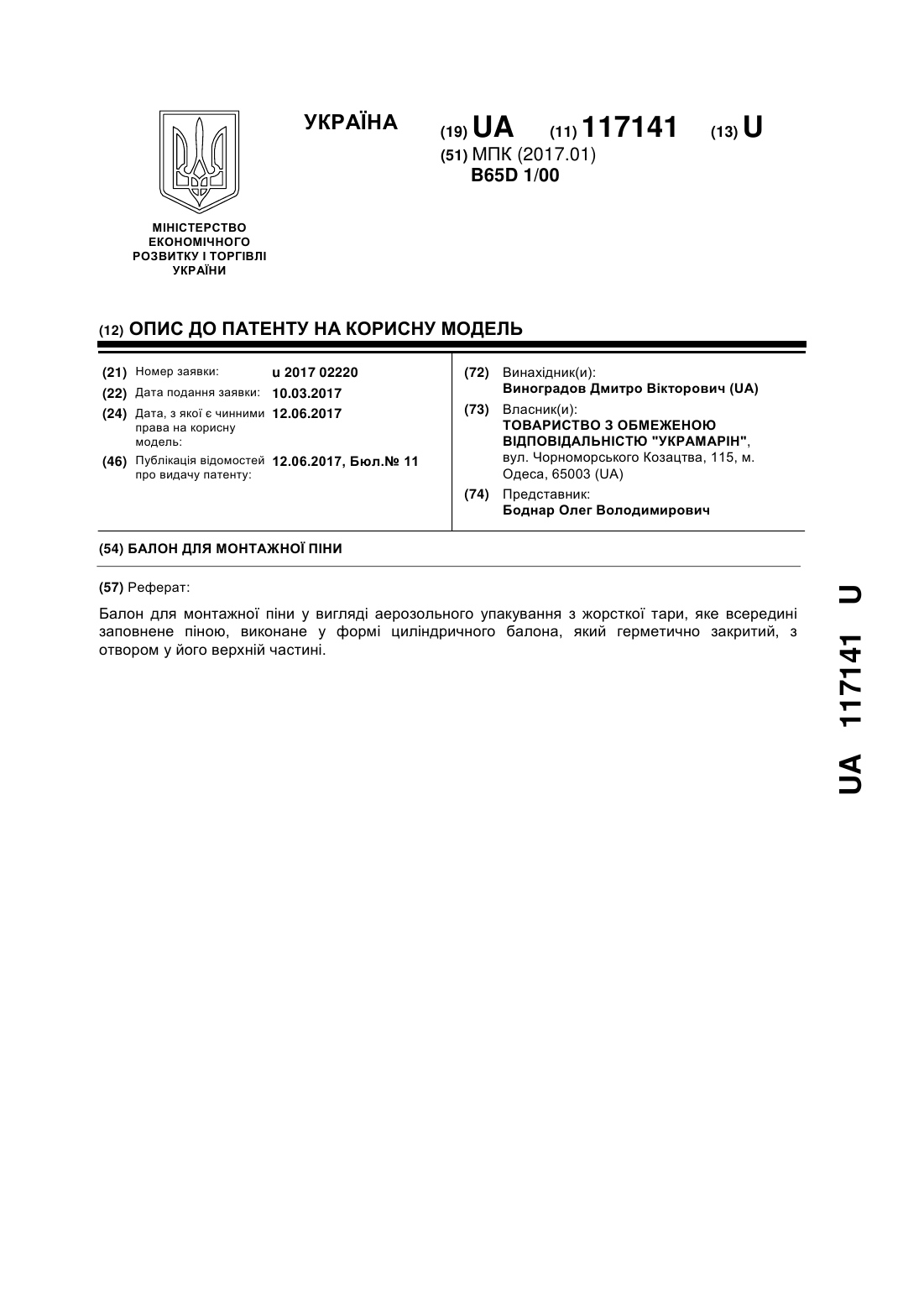 УКРАЇНА

(19) UA (11) 117141 (13) U

(51) МПК (2017.01)
B65D 1/00

МІНІСТЕРСТВО ЕКОНОМІЧНОГО РОЗВИТКУ І ТОРГІВЛІ УКРАЇНИ

(12) ОПИС ДО ПАТЕНТУ НА КОРИСНУ МОДЕЛЬ

(21) Номер заявки: u 2017 02220
(22) Дата подання заявки: 10.03.2017
(24) Дата, з якої є чинними права на корисну модель: 12.06.2017
(46) Публікація відомостей про видачу патенту: 12.06.2017, Бюл.№ 11

(72) Винахідник(и):
Виноградов Дмитро Вікторович (UA)
(73) Власник(и):
ТОВАРИСТВО З ОБМЕЖЕНОЮ ВІДПОВІДАЛЬНІСТЮ "УКРАМАРІН",
вул. Чорноморського Козацтва, 115, м. Одеса, 65003 (UA)
(74) Представник:
Боднар Олег Володимирович

(54) БАЛОН ДЛЯ МОНТАЖНОЇ ПІНИ

(57) Реферат:

Балон для монтажної піни у вигляді аерозольного упакування з жорсткої тари, яке всередині заповнене піною, виконане у формі циліндричного балона, який герметично закритий, з отвором у його верхній частині.

UA 117141 U